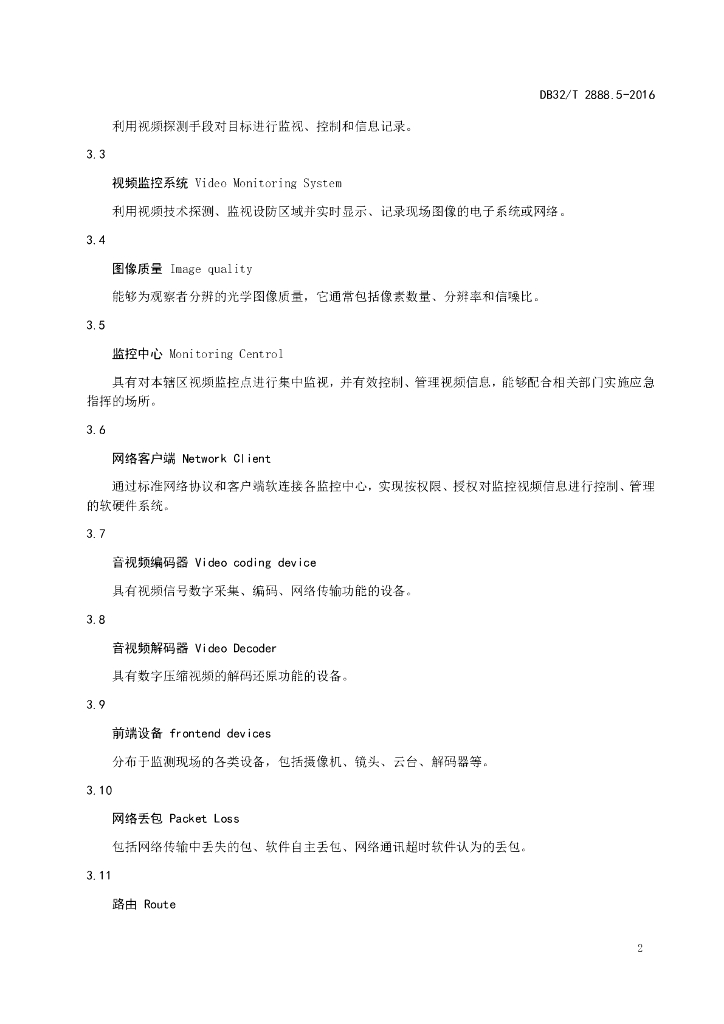 DB32/T 2888.5-2016

利用视频探测手段对目标进行监视、控制和信息记录。

3.3

视频监控系统 Video Monitoring System

利用视频技术探测、监视设防区域并实时显示、记录现场图像的电子系统或网络。

3.4

图像质量 Image quality

能够为观察者分辨的光学图像质量，它通常包括像素数量、分辨率和信噪比。

3.5

监控中心 Monitoring Centrol

具有对本辖区视频监控点进行集中监视，并有效控制、管理视频信息，能够配合相关部门实施应急指挥的场所。

3.6

网络客户端 Network Client

通过标准网络协议和客户端软连接各监控中心，实现按权限、授权对监控视频信息进行控制、管理的软硬件系统。

3.7

音视频编码器 Video coding device

具有视频信号数字采集、编码、网络传输功能的设备。

3.8

音视频解码器 Video Decoder

具有数字压缩视频的解码还原功能的设备。

3.9

前端设备 frontend devices

分布于监测现场的各类设备，包括摄像机、镜头、云台、解码器等。

3.10

网络丢包 Packet Loss

包括网络传输中丢失的包、软件自主丢包、网络通讯超时软件认为的丢包。

3.11

路由 Route

2